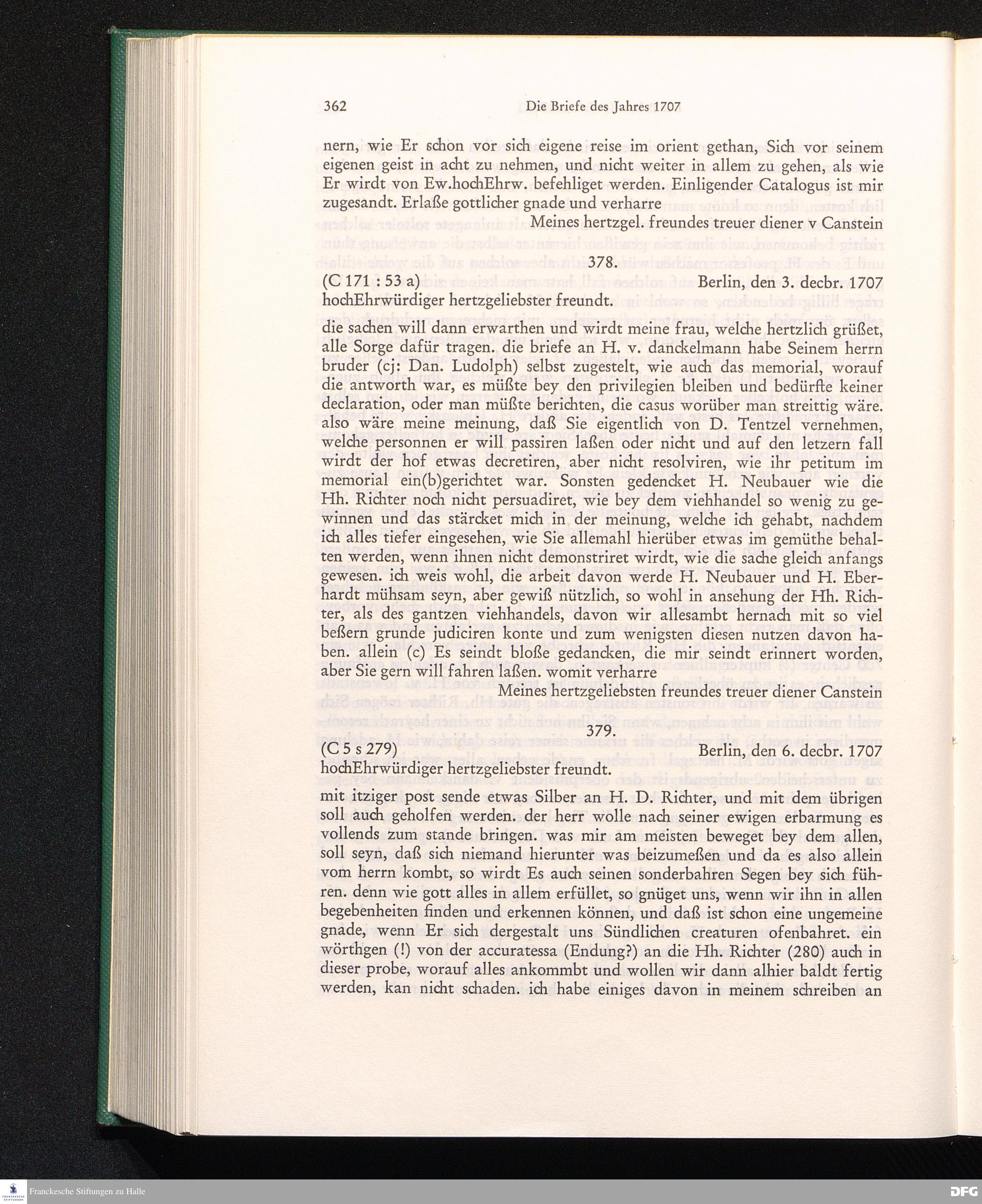 362 Die Briefe des Jahres 1707

nern, wie Er schon vor sich eigene reise im orient gethan, Sich vor seinem eigenen geist in acht zu nehmen, und nicht weiter in allem zu gehen, als wie Er wirdt von Ew.hochEhrw. befehliget werden. Einligender Catalogus ist mir zugesandt. Erlaße gottlicher gnade und verharre

Meines hertzgel. freundes treuer diener v Canstein

378.

(C 171 : 53 a) Berlin, den 3. decbr. 1707

hochEhrwürdiger hertzgeliebster freundt.

die sachen will dann erwarthen und wirdt meine frau, welche hertzlich grüßet, alle Sorge dafür tragen. die briefe an H. v. danckelmann habe Seinem herrn bruder (cj: Dan. Ludolph) selbst zugestelt, wie auch das memorial, worauf die antworth war, es müßte bey den privilegien bleiben und bedürfte keiner declaration, oder man müßte berichten, die casus worüber man streittig wäre. also wäre meine meinung, daß Sie eigentlich von D. Tentzel vernehmen, welche personnen er will passiren laßen oder nicht und auf den letzern fall wirdt der hof etwas decretiren, aber nicht resolviren, wie ihr petitum im memorial ein(b)gerichtet war. Sonsten gedencket H. Neubauer wie die Hh. Richter noch nicht persuadiret, wie bey dem viehhandel so wenig zu gewinnen und das stärcket mich in der meinung, welche ich gehabt, nachdem ich alles tiefer eingesehen, wie Sie allemahl hierüber etwas im gemüthe behalten werden, wenn ihnen nicht demonstriret wirdt, wie die sache gleich anfangs gewesen. ich weis wohl, die arbeit davon werde H. Neubauer und H. Eberhardt mühsam seyn, aber gewiß nützlich, so wohl in ansehung der Hh. Richter, als des gantzen viehhandels, davon wir allesambt hernach mit so viel beßern grunde judiciren konte und zum wenigsten diesen nutzen davon haben. allein (c) Es seindt bloße gedancken, die mir seindt erinnert worden, aber Sie gern will fahren laßen. womit verharre

Meines hertzgeliebsten freundes treuer diener Canstein

379.

(C 5 s 279) Berlin, den 6. decbr. 1707

hochEhrwürdiger hertzgeliebster freundt.

mit itziger post sende etwas Silber an H. D. Richter, und mit dem übrigen soll auch geholfen werden. der herr wolle nach seiner ewigen erbarmung es vollends zum stande bringen. was mir am meisten beweget bey dem allen, soll seyn, daß sich niemand hierunter was beizumeßen und da es also allein vom herrn kombt, so wirdt Es auch seinen sonderbahren Segen bey sich führen. denn wie gott alles in allem erfüllet, so gnüget uns, wenn wir ihn in allen begebenheiten finden und erkennen können, und daß ist schon eine ungemeine gnade, wenn Er sich dergestalt uns Sündlichen creaturen ofenbahret. ein wörthgen (!) von der accuratessa (Endung?) an die Hh. Richter (280) auch in dieser probe, worauf alles ankommbt und wollen wir dann alhier baldt fertig werden, kan nicht schaden. ich habe einiges davon in meinem schreiben an

Franckesche Stiftungen zu Halle
DFG